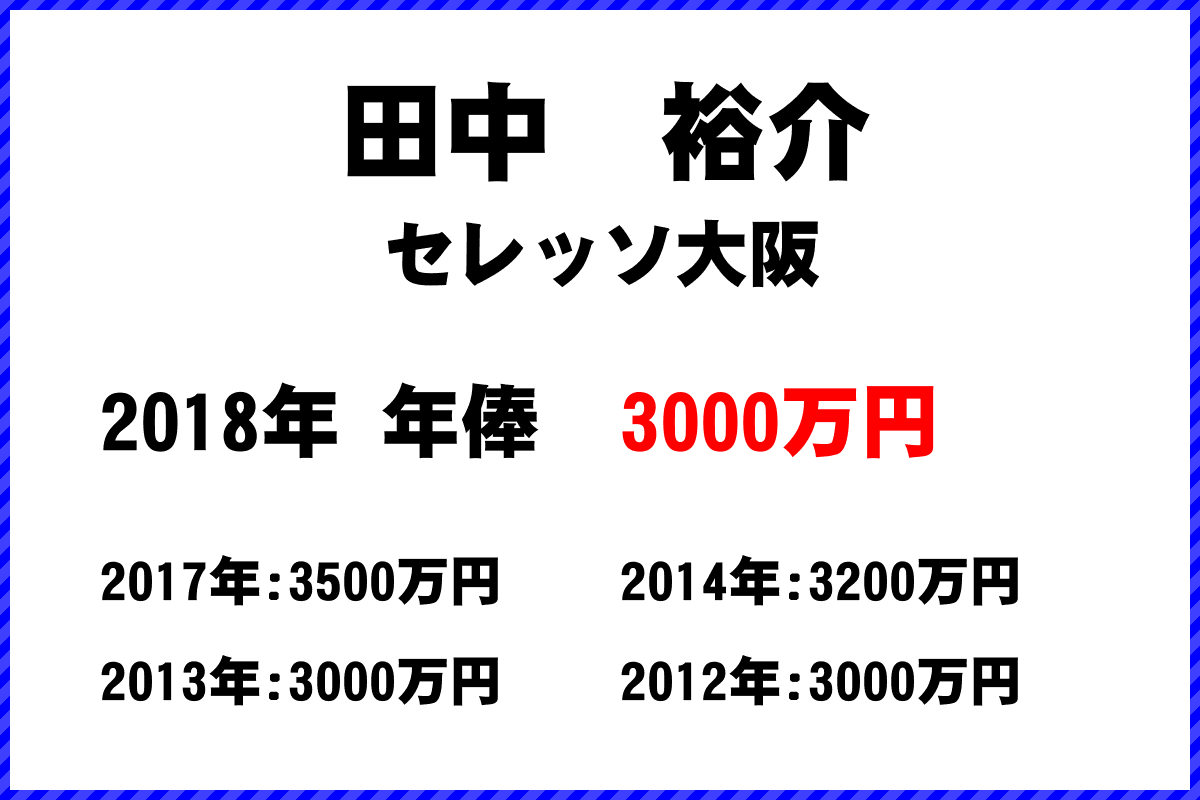 田中　裕介

セレッソ大阪

2018年 年俸　3000万円

2017年:3500万円

2014年:3200万円

2013年:3000万円

2012年:3000万円